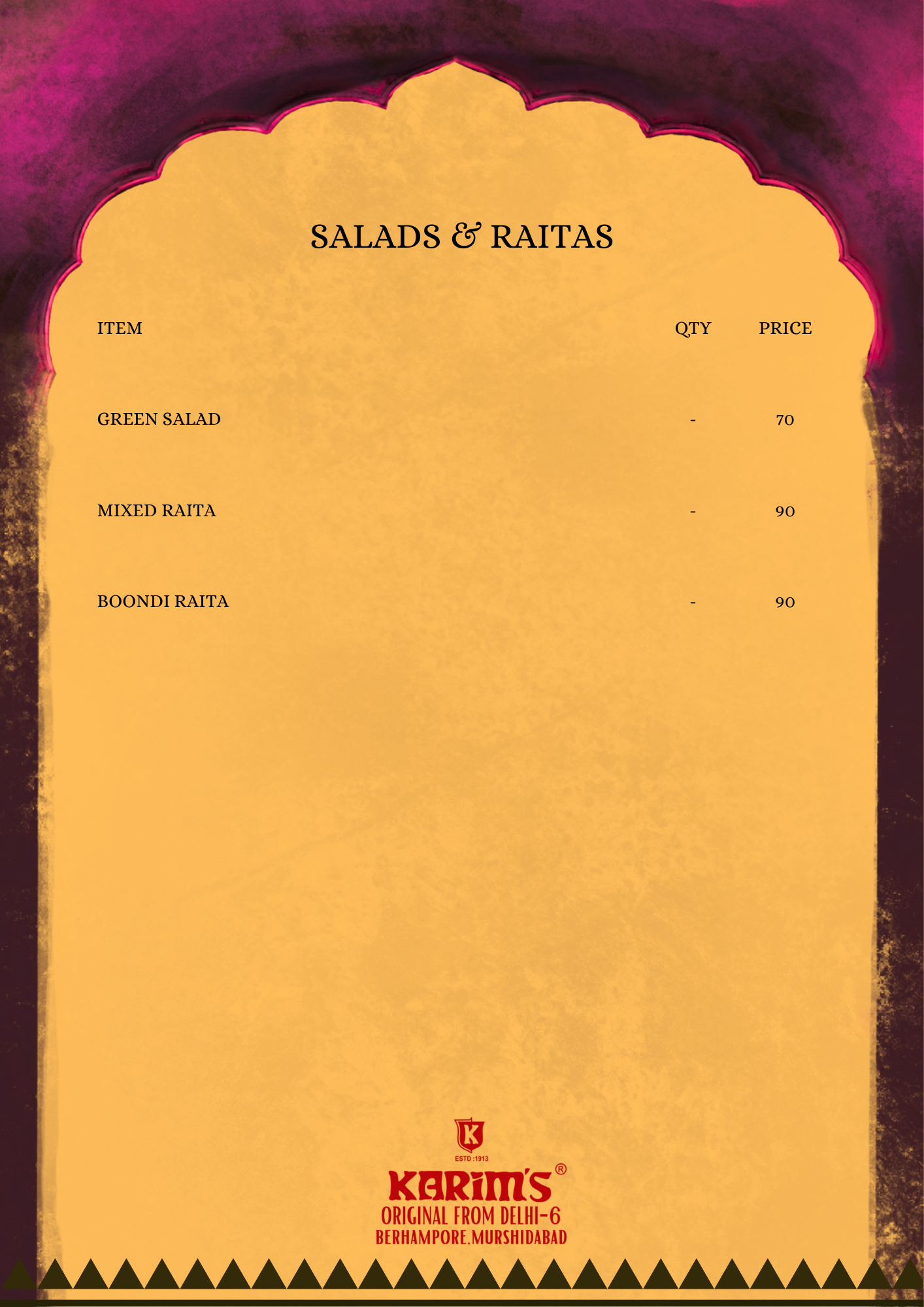 SALADS & RAITAS

| ITEM | QTY | PRICE |
|---|---|---|
| GREEN SALAD | - | 70 |
| MIXED RAITA | - | 90 |
| BOONDI RAITA | - | 90 |

K
ESTD :1913
KARIM'S®
ORIGINAL FROM DELHI-6
BERHAMPORE, MURSHIDABAD